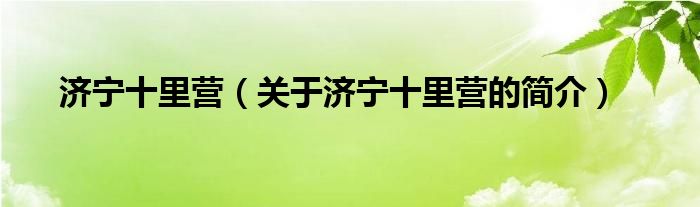 济宁十里营（关于济宁十里营的简介）